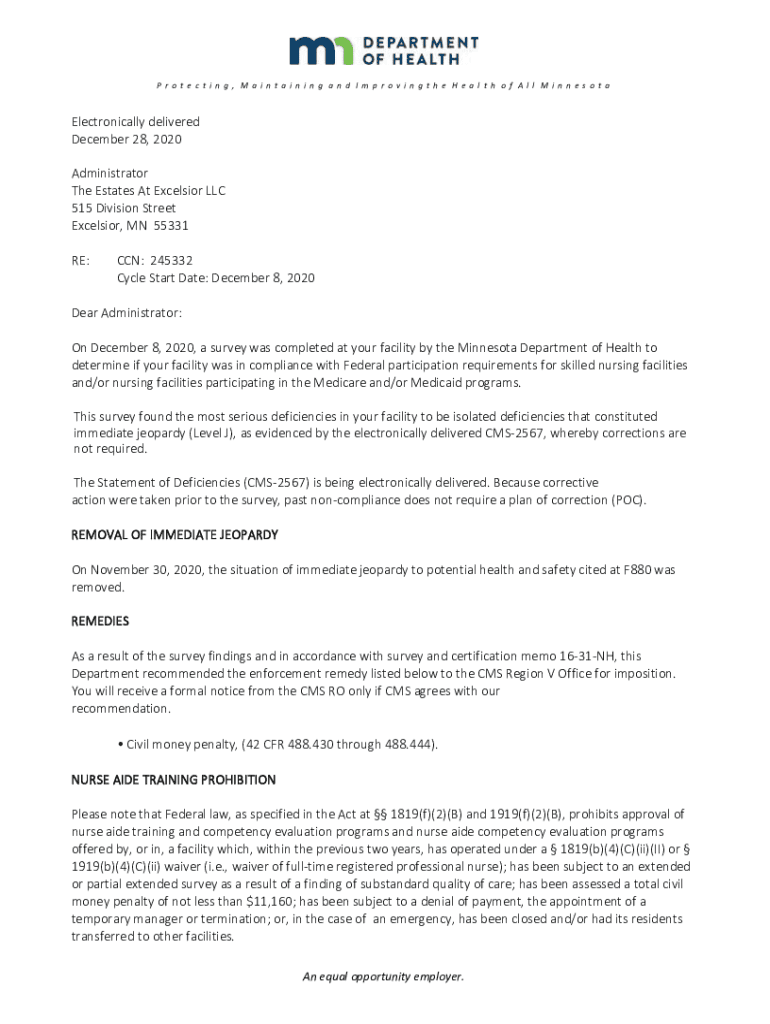 DEPARTMENT OF HEALTH

Protecting, Maintaining and Improving the Health of All Minnesota

Electronically delivered
December 28, 2020

Administrator
The Estates At Excelsior LLC
515 Division Street
Excelsior, MN 55331

RE: CCN: 245332
Cycle Start Date: December 8, 2020

Dear Administrator:

On December 8, 2020, a survey was completed at your facility by the Minnesota Department of Health to determine if your facility was in compliance with Federal participation requirements for skilled nursing facilities and/or nursing facilities participating in the Medicare and/or Medicaid programs.

This survey found the most serious deficiencies in your facility to be isolated deficiencies that constituted immediate jeopardy (Level J), as evidenced by the electronically delivered CMS-2567, whereby corrections are not required.

The Statement of Deficiencies (CMS-2567) is being electronically delivered. Because corrective action were taken prior to the survey, past non-compliance does not require a plan of correction (POC).

REMOVAL OF IMMEDIATE JEOPARDY

On November 30, 2020, the situation of immediate jeopardy to potential health and safety cited at F880 was removed.

REMEDIES

As a result of the survey findings and in accordance with survey and certification memo 16-31-NH, this Department recommended the enforcement remedy listed below to the CMS Region V Office for imposition. You will receive a formal notice from the CMS RO only if CMS agrees with our recommendation.

• Civil money penalty, (42 CFR 488.430 through 488.444).

NURSE AIDE TRAINING PROHIBITION

Please note that Federal law, as specified in the Act at §§ 1819(f)(2)(B) and 1919(f)(2)(B), prohibits approval of nurse aide training and competency evaluation programs and nurse aide competency evaluation programs offered by, or in, a facility which, within the previous two years, has operated under a § 1819(b)(4)(C)(ii)(II) or § 1919(b)(4)(C)(ii) waiver (i.e., waiver of full-time registered professional nurse); has been subject to an extended or partial extended survey as a result of a finding of substandard quality of care; has been assessed a total civil money penalty of not less than $11,160; has been subject to a denial of payment, the appointment of a temporary manager or termination; or, in the case of an emergency, has been closed and/or had its residents transferred to other facilities.

An equal opportunity employer.